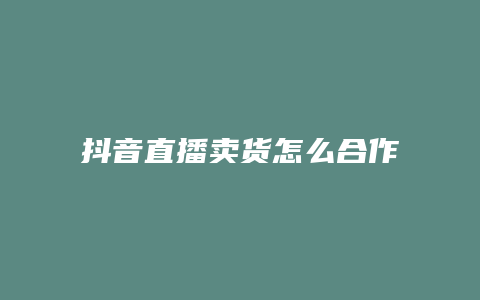 抖音直播卖货怎么合作